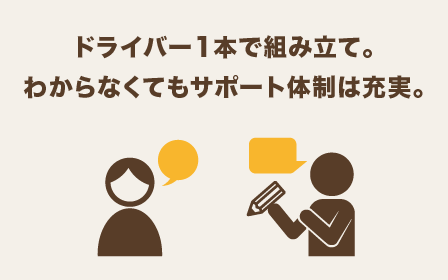 ドライバー1本で組み立て。
わからなくてもサポート体制は充実。